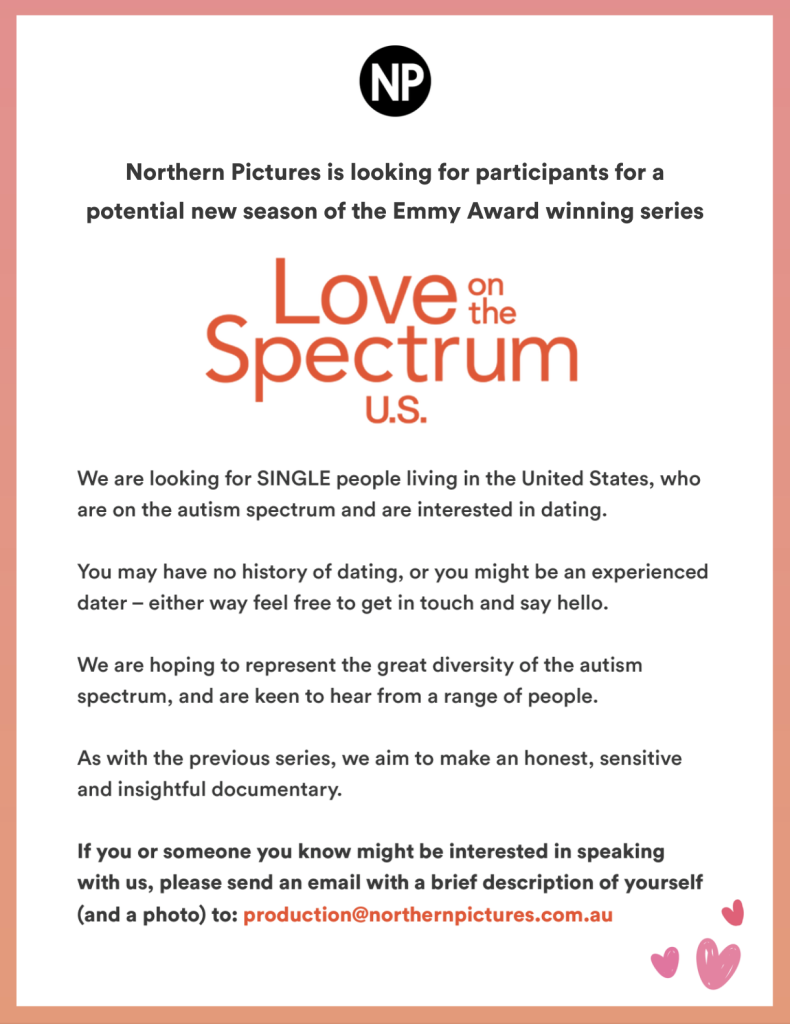 NP

Northern Pictures is looking for participants for a potential new season of the Emmy Award winning series

Love on the Spectrum U.S.

We are looking for SINGLE people living in the United States, who are on the autism spectrum and are interested in dating.

You may have no history of dating, or you might be an experienced dater – either way feel free to get in touch and say hello.

We are hoping to represent the great diversity of the autism spectrum, and are keen to hear from a range of people.

As with the previous series, we aim to make an honest, sensitive and insightful documentary.

If you or someone you know might be interested in speaking with us, please send an email with a brief description of yourself (and a photo) to: production@northernpictures.com.au